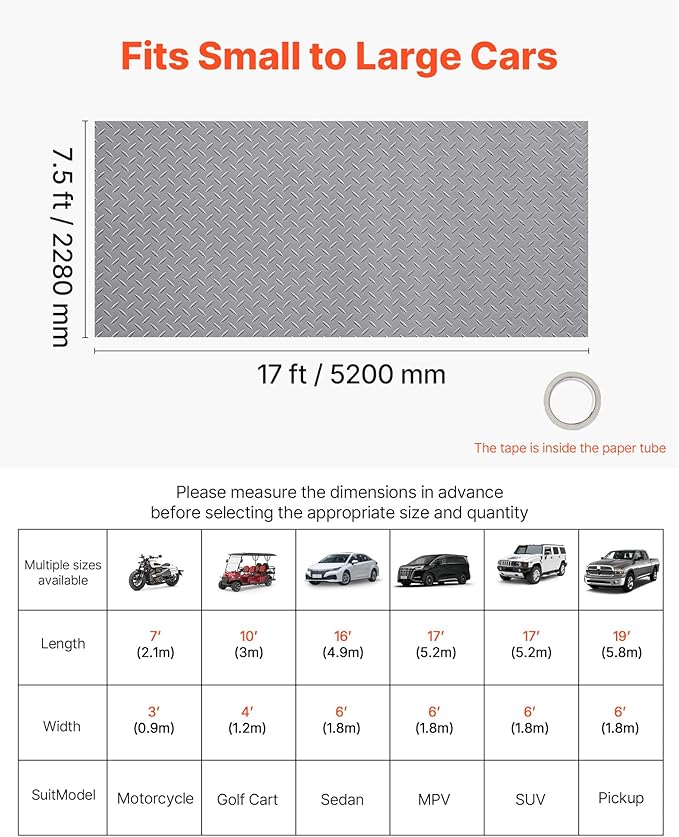 Fits Small to Large Cars

7.5 ft / 2280 mm

17 ft / 5200 mm

The tape is inside the paper tube

Please measure the dimensions in advance before selecting the appropriate size and quantity

| Multiple sizes available | | | | | | |
|---|---|---|---|---|---|---|
| Length | 7′ (2.1m) | 10′ (3m) | 16′ (4.9m) | 17′ (5.2m) | 17′ (5.2m) | 19′ (5.8m) |
| Width | 3′ (0.9m) | 4′ (1.2m) | 6′ (1.8m) | 6′ (1.8m) | 6′ (1.8m) | 6′ (1.8m) |
| SuitModel | Motorcycle | Golf Cart | Sedan | MPV | SUV | Pickup |